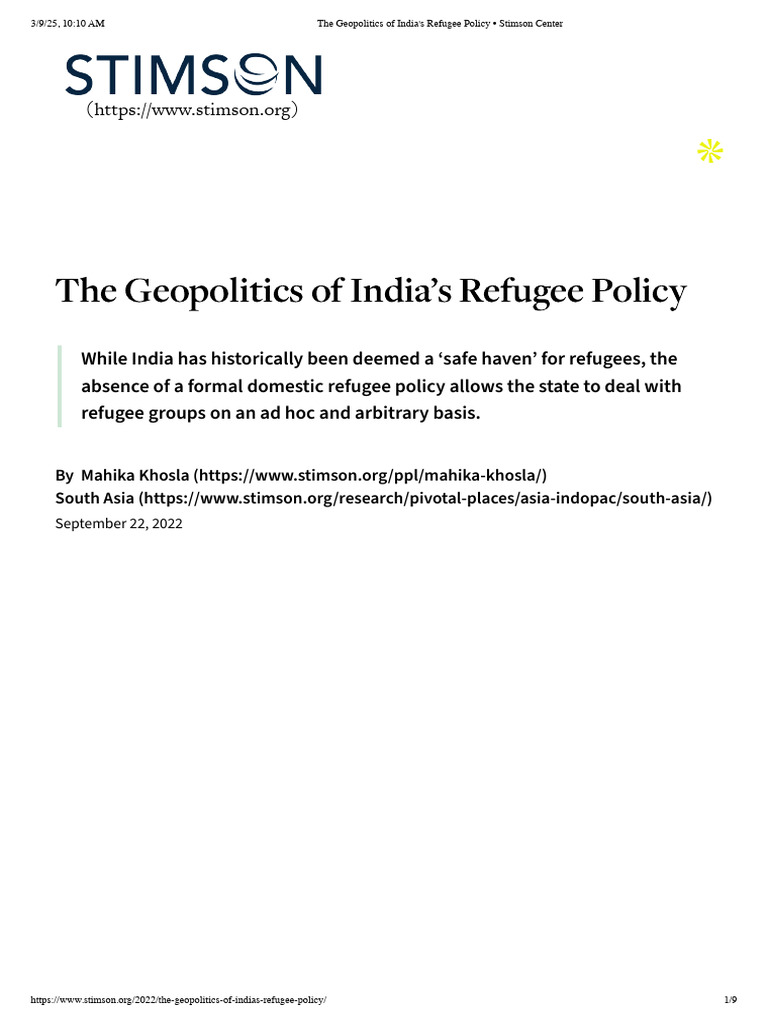 3/9/25, 10:10 AM The Geopolitics of India's Refugee Policy • Stimson Center

STIMSON
(https://www.stimson.org)

The Geopolitics of India's Refugee Policy

While India has historically been deemed a 'safe haven' for refugees, the absence of a formal domestic refugee policy allows the state to deal with refugee groups on an ad hoc and arbitrary basis.

By Mahika Khosla (https://www.stimson.org/ppl/mahika-khosla/)
South Asia (https://www.stimson.org/research/pivotal-places/asia-indopac/south-asia/)
September 22, 2022

https://www.stimson.org/2022/the-geopolitics-of-indias-refugee-policy/ 1/9